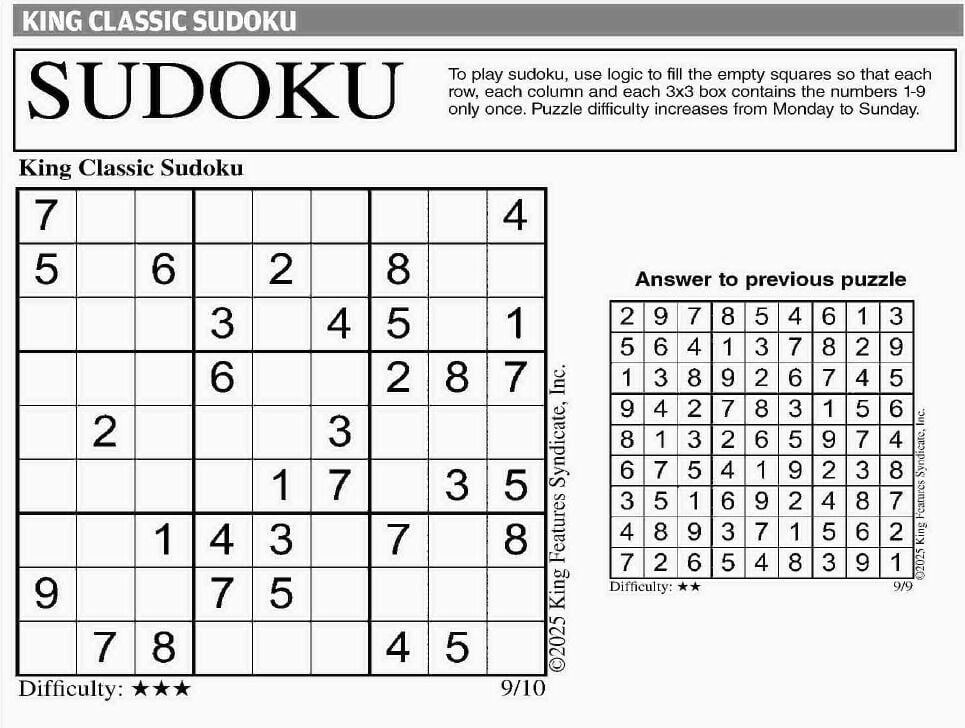 KING CLASSIC SUDOKU

SUDOKU

To play sudoku, use logic to fill the empty squares so that each row, each column and each 3x3 box contains the numbers 1-9 only once. Puzzle difficulty increases from Monday to Sunday.

King Classic Sudoku

| | | | | | | | | |
|---|---|---|---|---|---|---|---|---|
| 7 | | | | | | | | 4 |
| 5 | | 6 | | 2 | | 8 | | |
| | | | 3 | | 4 | 5 | | 1 |
| | | | 6 | | | 2 | 8 | 7 |
| | 2 | | | | 3 | | | |
| | | | | 1 | 7 | | 3 | 5 |
| | | 1 | 4 | 3 | | 7 | | 8 |
| 9 | | | 7 | 5 | | | | |
| | 7 | 8 | | | | 4 | 5 | |

©2025 King Features Syndicate, Inc.

Difficulty: ★★★

9/10

Answer to previous puzzle

| | | | | | | | | |
|---|---|---|---|---|---|---|---|---|
| 2 | 9 | 7 | 8 | 5 | 4 | 6 | 1 | 3 |
| 5 | 6 | 4 | 1 | 3 | 7 | 8 | 2 | 9 |
| 1 | 3 | 8 | 9 | 2 | 6 | 7 | 4 | 5 |
| 9 | 4 | 2 | 7 | 8 | 3 | 1 | 5 | 6 |
| 8 | 1 | 3 | 2 | 6 | 5 | 9 | 7 | 4 |
| 6 | 7 | 5 | 4 | 1 | 9 | 2 | 3 | 8 |
| 3 | 5 | 1 | 6 | 9 | 2 | 4 | 8 | 7 |
| 4 | 8 | 9 | 3 | 7 | 1 | 5 | 6 | 2 |
| 7 | 2 | 6 | 5 | 4 | 8 | 3 | 9 | 1 |

©2025 King Features Syndicate, Inc.

Difficulty: ★★

9/9